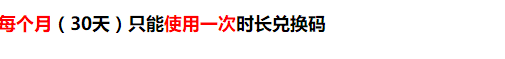 每个月（30天）只能使用一次时长兑换码